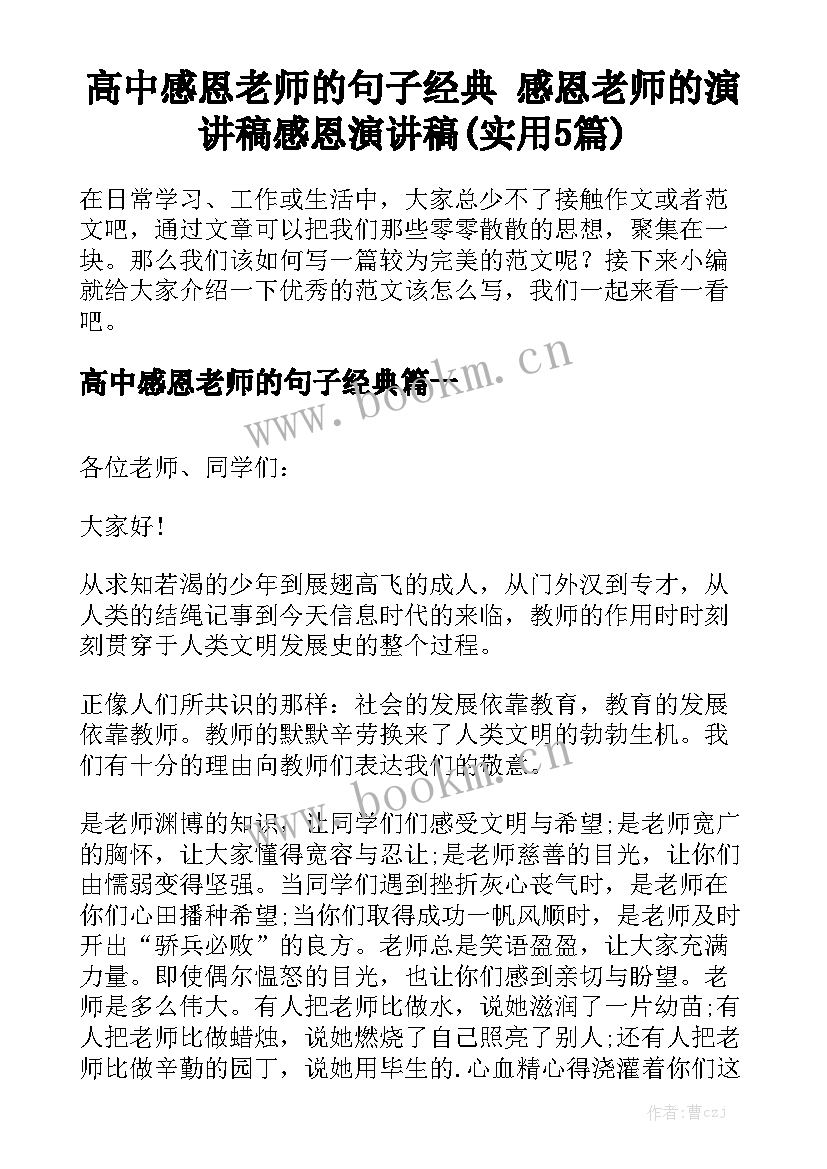 高中感恩老师的句子经典 感恩老师的演讲稿感恩演讲稿(实用5篇)

在日常学习、工作或生活中，大家总少不了接触作文或者范文吧，通过文章可以把我们那些零零散散的思想，聚集在一块。那么我们该如何写一篇较为完美的范文呢？接下来小编就给大家介绍一下优秀的范文该怎么写，我们一起来看一看吧。

高中感恩老师的句子经典篇一

www.bookm.cn

各位老师、同学们：

大家好！

从求知若渴的少年到展翅高飞的成人，从门外汉到专才，从人类的结绳记事到今天信息时代的来临，教师的作用时时刻刻贯穿于人类文明发展史的整个过程。

正像人们所共识的那样：社会的发展依靠教育，教育的发展依靠教师。教师的默默辛劳换来了人类文明的勃勃生机。我们有十分的理由向教师们表达我们的敬意。

www.bookm.cn

是老师渊博的知识，让同学们们感受文明与希望;是老师宽广的胸怀，让大家懂得宽容与忍让;是老师慈善的目光，让你们由懦弱变得坚强。当同学们遇到挫折灰心丧气时，是老师在你们心田播种希望;当你们取得成功一帆风顺时，是老师及时开出“骄兵必败”的良方。老师总是笑语盈盈，让大家充满力量。即使偶尔愠怒的目光，也让你们感到亲切与盼望。老师是多么伟大。有人把老师比做水，说她滋润了一片幼苗;有人把老师比做蜡烛，说她燃烧了自己照亮了别人;还有人把老师比做辛勤的园丁，说她用毕生的.心血精心得浇灌着你们这

作者：曹czj